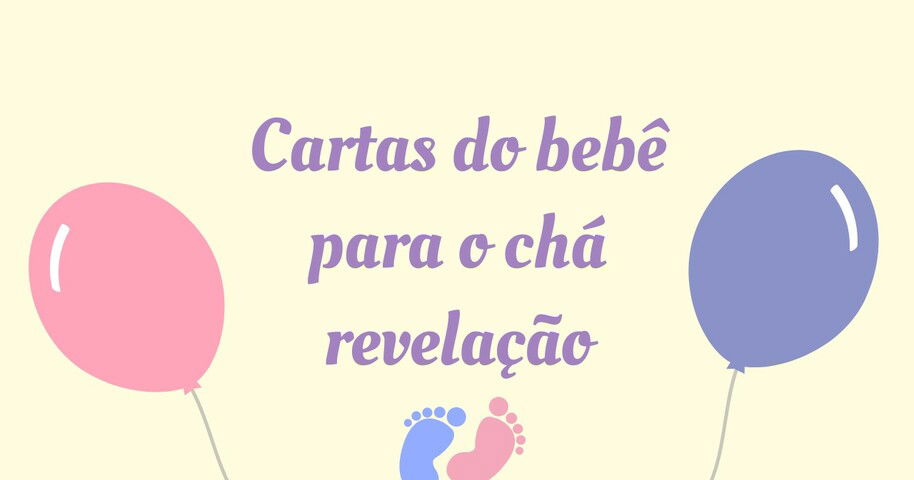 Cartas do bebê para o chá revelação